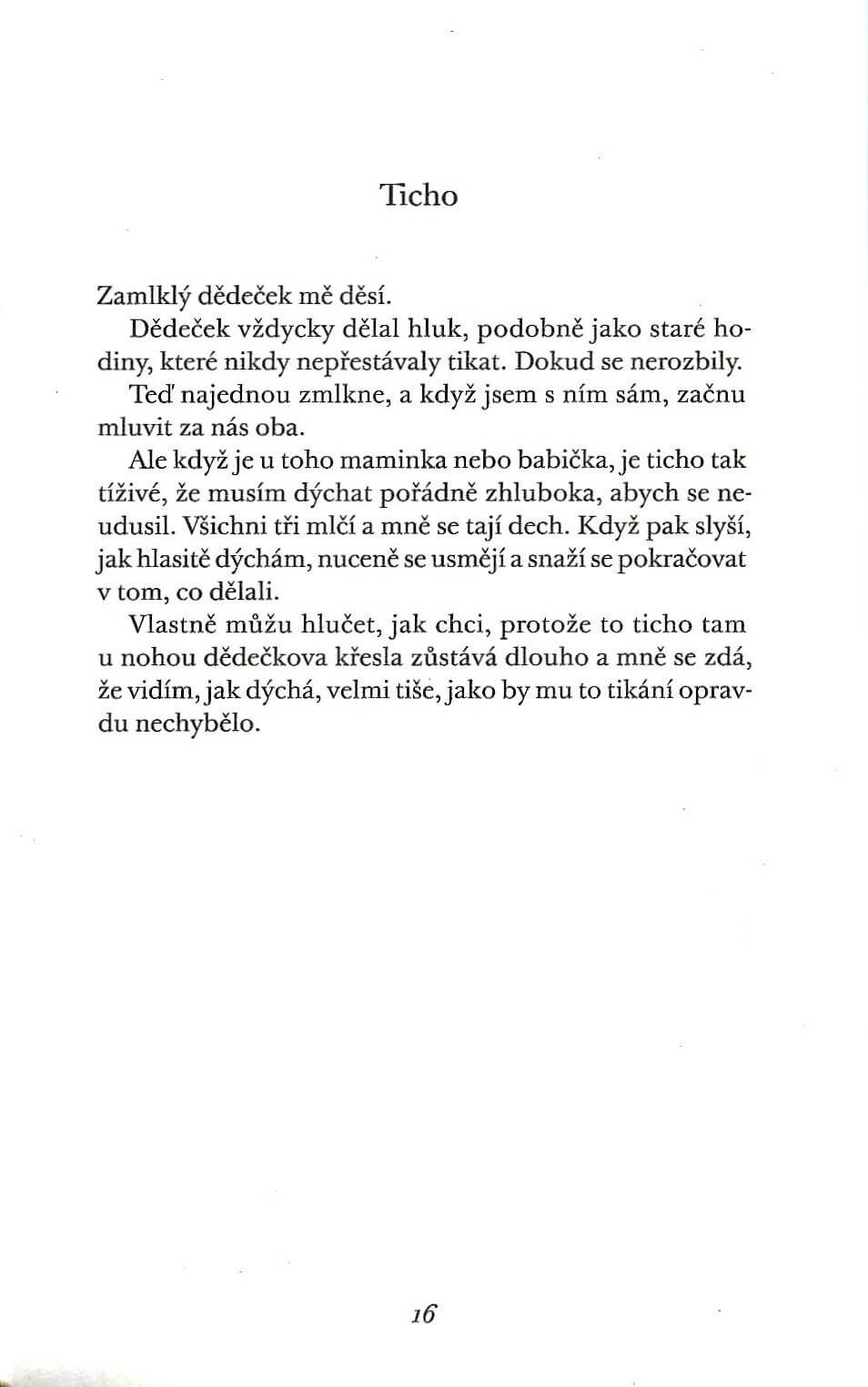 Ticho

Zamlklý dědeček mě děsí.

Dědeček vždycky dělal hluk, podobně jako staré hodiny, které nikdy nepřestávaly tikat. Dokud se nerozbily.

Teď najednou zmlkne, a když jsem s ním sám, začnu mluvit za nás oba.

Ale když je u toho maminka nebo babička, je ticho tak tíživé, že musím dýchat pořádně zhluboka, abych se neudusil. Všichni tři mlčí a mně se tají dech. Když pak slyší, jak hlasitě dýchám, nuceně se usmějí a snaží se pokračovat v tom, co dělali.

Vlastně můžu hlučet, jak chci, protože to ticho tam u nohou dědečkova křesla zůstává dlouho a mně se zdá, že vidím, jak dýchá, velmi tiše, jako by mu to tikání opravdu nechybělo.

16